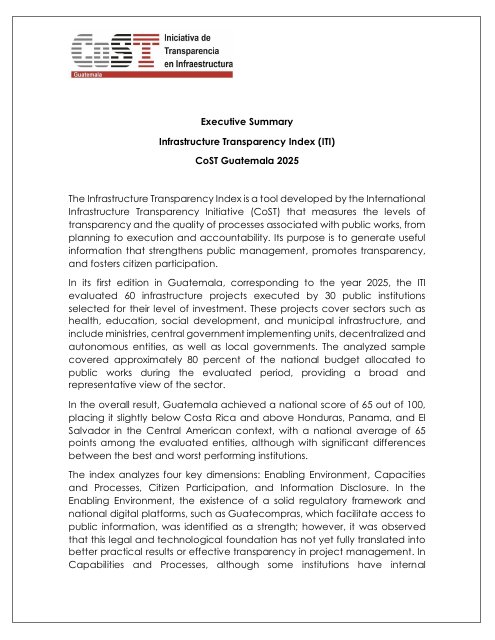 CoST Iniciativa de Transparencia en Infraestructura
Guatemala

Executive Summary

Infrastructure Transparency Index (ITI)

CoST Guatemala 2025

The Infrastructure Transparency Index is a tool developed by the International Infrastructure Transparency Initiative (CoST) that measures the levels of transparency and the quality of processes associated with public works, from planning to execution and accountability. Its purpose is to generate useful information that strengthens public management, promotes transparency, and fosters citizen participation.

In its first edition in Guatemala, corresponding to the year 2025, the ITI evaluated 60 infrastructure projects executed by 30 public institutions selected for their level of investment. These projects cover sectors such as health, education, social development, and municipal infrastructure, and include ministries, central government implementing units, decentralized and autonomous entities, as well as local governments. The analyzed sample covered approximately 80 percent of the national budget allocated to public works during the evaluated period, providing a broad and representative view of the sector.

In the overall result, Guatemala achieved a national score of 65 out of 100, placing it slightly below Costa Rica and above Honduras, Panama, and El Salvador in the Central American context, with a national average of 65 points among the evaluated entities, although with significant differences between the best and worst performing institutions.

The index analyzes four key dimensions: Enabling Environment, Capacities and Processes, Citizen Participation, and Information Disclosure. In the Enabling Environment, the existence of a solid regulatory framework and national digital platforms, such as Guatecompras, which facilitate access to public information, was identified as a strength; however, it was observed that this legal and technological foundation has not yet fully translated into better practical results or effective transparency in project management. In Capabilities and Processes, although some institutions have internal